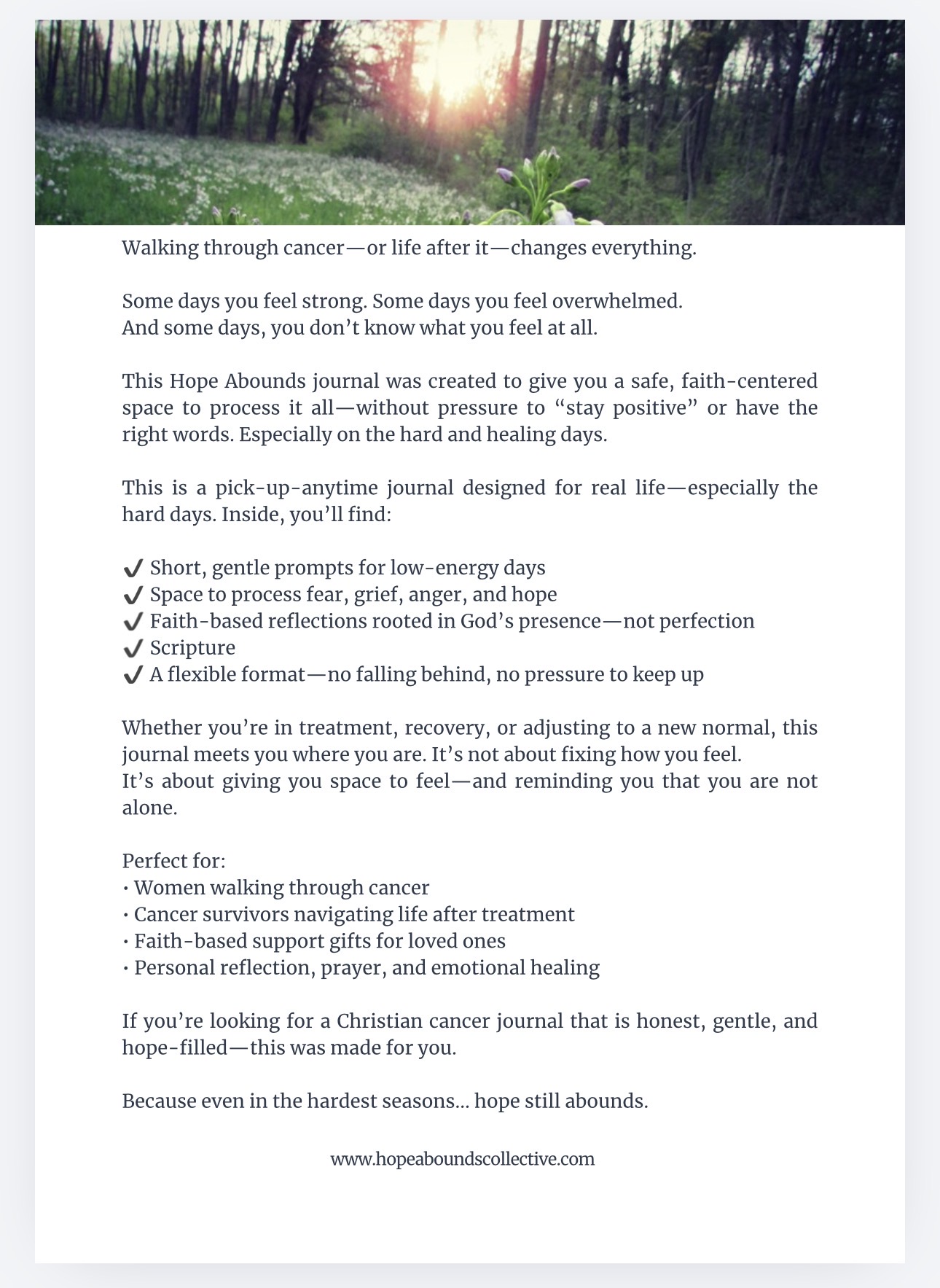 Walking through cancer—or life after it—changes everything.

Some days you feel strong. Some days you feel overwhelmed.
And some days, you don't know what you feel at all.

This Hope Abounds journal was created to give you a safe, faith-centered space to process it all—without pressure to "stay positive" or have the right words. Especially on the hard and healing days.

This is a pick-up-anytime journal designed for real life—especially the hard days. Inside, you'll find:

✔ Short, gentle prompts for low-energy days
✔ Space to process fear, grief, anger, and hope
✔ Faith-based reflections rooted in God's presence—not perfection
✔ Scripture
✔ A flexible format—no falling behind, no pressure to keep up

Whether you're in treatment, recovery, or adjusting to a new normal, this journal meets you where you are. It's not about fixing how you feel.
It's about giving you space to feel—and reminding you that you are not alone.

Perfect for:
• Women walking through cancer
• Cancer survivors navigating life after treatment
• Faith-based support gifts for loved ones
• Personal reflection, prayer, and emotional healing

If you're looking for a Christian cancer journal that is honest, gentle, and hope-filled—this was made for you.

Because even in the hardest seasons… hope still abounds.

www.hopeaboundscollective.com